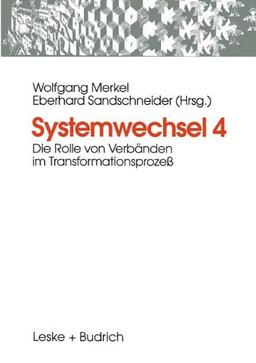 Wolfgang Merkel
Eberhard Sandschneider (Hrsg.)

Systemwechsel 4

Die Rolle von Verbänden im Transformationsprozeß

Leske + Budrich